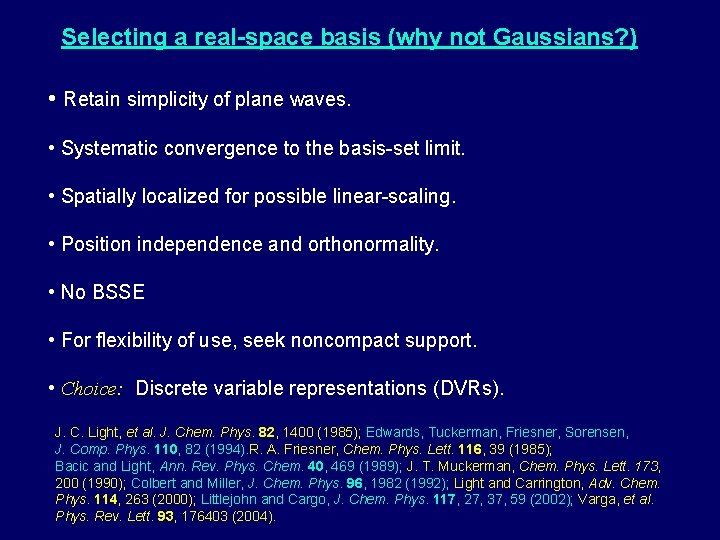 Selecting a real-space basis (why not Gaussians?)

• Retain simplicity of plane waves.

• Systematic convergence to the basis-set limit.

• Spatially localized for possible linear-scaling.

• Position independence and orthonormality.

• No BSSE

• For flexibility of use, seek noncompact support.

• Choice: Discrete variable representations (DVRs).

J. C. Light, et al. J. Chem. Phys. 82, 1400 (1985); Edwards, Tuckerman, Friesner, Sorensen, J. Comp. Phys. 110, 82 (1994).R. A. Friesner, Chem. Phys. Lett. 116, 39 (1985); Bacic and Light, Ann. Rev. Phys. Chem. 40, 469 (1989); J. T. Muckerman, Chem. Phys. Lett. 173, 200 (1990); Colbert and Miller, J. Chem. Phys. 96, 1982 (1992); Light and Carrington, Adv. Chem. Phys. 114, 263 (2000); Littlejohn and Cargo, J. Chem. Phys. 117, 27, 37, 59 (2002); Varga, et al. Phys. Rev. Lett. 93, 176403 (2004).